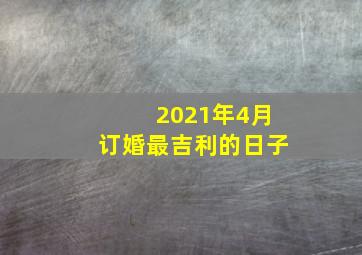 2021年4月
订婚最吉利的日子